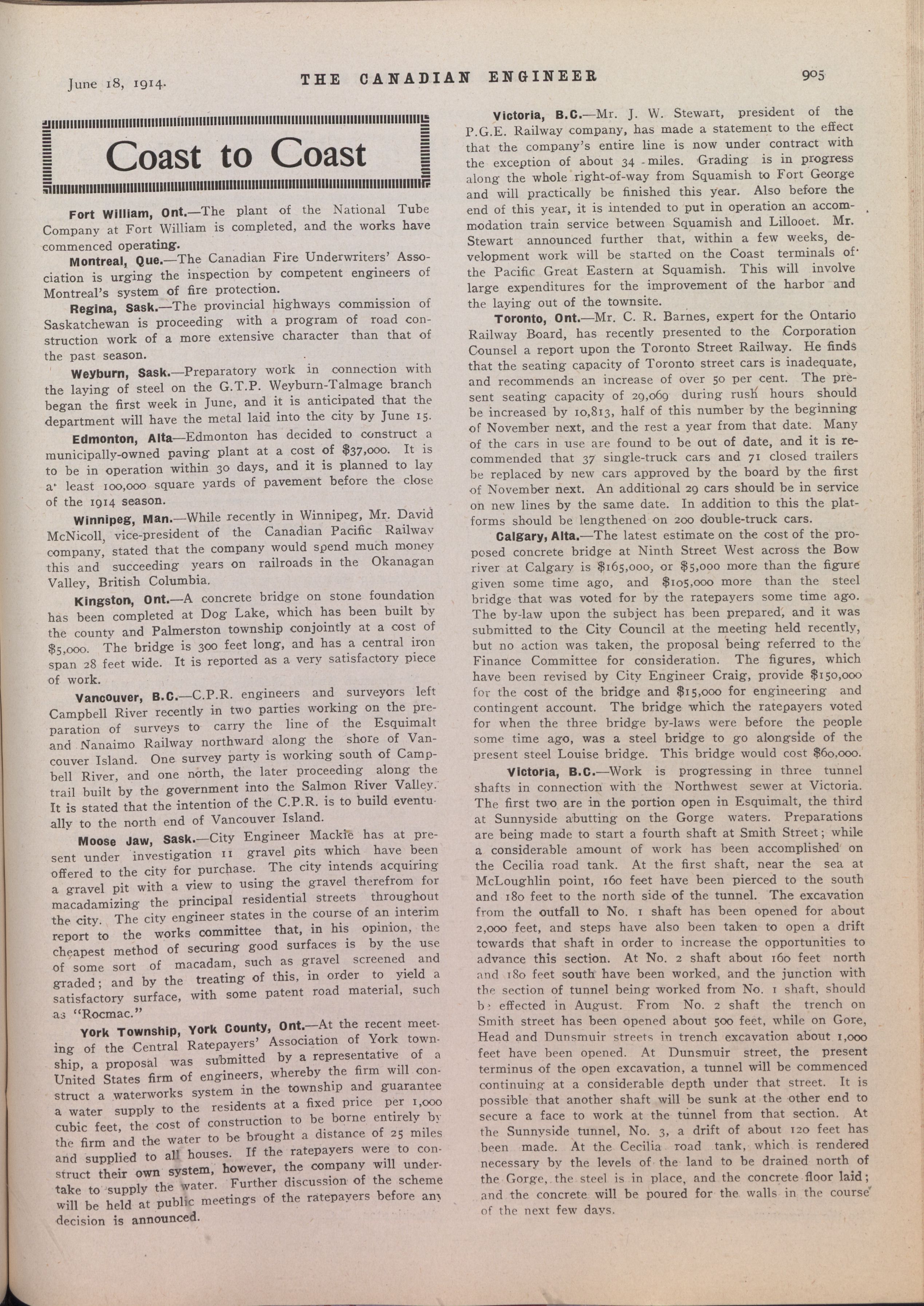 June 18, 1914. THE CANADIAN ENGINEER 905

Coast to Coast

Fort William, Ont.—The plant of the National Tube Company at Fort William is completed, and the works have commenced operating.

Montreal, Que.—The Canadian Fire Underwriters' Association is urging the inspection by competent engineers of Montreal's system of fire protection.

Regina, Sask.—The provincial highways commission of Saskatchewan is proceeding with a program of road construction work of a more extensive character than that of the past season.

Weyburn, Sask.—Preparatory work in connection with the laying of steel on the G.T.P. Weyburn-Talmage branch began the first week in June, and it is anticipated that the department will have the metal laid into the city by June 15.

Edmonton, Alta—Edmonton has decided to construct a municipally-owned paving plant at a cost of $37,000. It is to be in operation within 30 days, and it is planned to lay a' least 100,000 square yards of pavement before the close of the 1914 season.

Winnipeg, Man.—While recently in Winnipeg, Mr. David McNicoll, vice-president of the Canadian Pacific Railway company, stated that the company would spend much money this and succeeding years on railroads in the Okanagan Valley, British Columbia.

Kingston, Ont.—A concrete bridge on stone foundation has been completed at Dog Lake, which has been built by the county and Palmerston township conjointly at a cost of $5,000. The bridge is 300 feet long, and has a central iron span 28 feet wide. It is reported as a very satisfactory piece of work.

Vancouver, B.C.—C.P.R. engineers and surveyors left Campbell River recently in two parties working on the preparation of surveys to carry the line of the Esquimalt and Nanaimo Railway northward along the shore of Vancouver Island. One survey party is working south of Campbell River, and one north, the later proceeding along the trail built by the government into the Salmon River Valley. It is stated that the intention of the C.P.R. is to build eventually to the north end of Vancouver Island.

Moose Jaw, Sask.—City Engineer Mackie has at present under investigation 11 gravel pits which have been offered to the city for purchase. The city intends acquiring a gravel pit with a view to using the gravel therefrom for macadamizing the principal residential streets throughout the city. The city engineer states in the course of an interim report to the works committee that, in his opinion, the cheapest method of securing good surfaces is by the use of some sort of macadam, such as gravel screened and graded; and by the treating of this, in order to yield a satisfactory surface, with some patent road material, such as "Rocmac."

York Township, York County, Ont.—At the recent meeting of the Central Ratepayers' Association of York township, a proposal was submitted by a representative of a United States firm of engineers, whereby the firm will construct a waterworks system in the township and guarantee a water supply to the residents at a fixed price per 1,000 cubic feet, the cost of construction to be borne entirely by the firm and the water to be brought a distance of 25 miles and supplied to all houses. If the ratepayers were to construct their own system, however, the company will undertake to supply the water. Further discussion of the scheme will be held at public meetings of the ratepayers before any decision is announced.

Victoria, B.C.—Mr. J. W. Stewart, president of the P.G.E. Railway company, has made a statement to the effect that the company's entire line is now under contract with the exception of about 34 miles. Grading is in progress along the whole right-of-way from Squamish to Fort George and will practically be finished this year. Also before the end of this year, it is intended to put in operation an accommodation train service between Squamish and Lillooet. Mr. Stewart announced further that, within a few weeks, development work will be started on the Coast terminals of the Pacific Great Eastern at Squamish. This will involve large expenditures for the improvement of the harbor and the laying out of the townsite.

Toronto, Ont.—Mr. C. R. Barnes, expert for the Ontario Railway Board, has recently presented to the Corporation Counsel a report upon the Toronto Street Railway. He finds that the seating capacity of Toronto street cars is inadequate, and recommends an increase of over 50 per cent. The present seating capacity of 29,069 during rush hours should be increased by 10,813, half of this number by the beginning of November next, and the rest a year from that date. Many of the cars in use are found to be out of date, and it is recommended that 37 single-truck cars and 71 closed trailers be replaced by new cars approved by the board by the first of November next. An additional 29 cars should be in service on new lines by the same date. In addition to this the platforms should be lengthened on 200 double-truck cars.

Calgary, Alta.—The latest estimate on the cost of the proposed concrete bridge at Ninth Street West across the Bow river at Calgary is $165,000, or $5,000 more than the figure given some time ago, and $105,000 more than the steel bridge that was voted for by the ratepayers some time ago. The by-law upon the subject has been prepared, and it was submitted to the City Council at the meeting held recently, but no action was taken, the proposal being referred to the Finance Committee for consideration. The figures, which have been revised by City Engineer Craig, provide $150,000 for the cost of the bridge and $15,000 for engineering and contingent account. The bridge which the ratepayers voted for when the three bridge by-laws were before the people some time ago, was a steel bridge to go alongside of the present steel Louise bridge. This bridge would cost $60,000.

Victoria, B.C.—Work is progressing in three tunnel shafts in connection with the Northwest sewer at Victoria. The first two are in the portion open in Esquimalt, the third at Sunnyside abutting on the Gorge waters. Preparations are being made to start a fourth shaft at Smith Street; while a considerable amount of work has been accomplished on the Cecilia road tank. At the first shaft, near the sea at McLoughlin point, 160 feet have been pierced to the south and 180 feet to the north side of the tunnel. The excavation from the outfall to No. 1 shaft has been opened for about 2,000 feet, and steps have also been taken to open a drift towards that shaft in order to increase the opportunities to advance this section. At No. 2 shaft about 160 feet north and 180 feet south have been worked, and the junction with the section of tunnel being worked from No. 1 shaft, should be effected in August. From No. 2 shaft the trench on Smith street has been opened about 500 feet, while on Gore, Head and Dunsmuir streets in trench excavation about 1,000 feet have been opened. At Dunsmuir street, the present terminus of the open excavation, a tunnel will be commenced continuing at a considerable depth under that street. It is possible that another shaft will be sunk at the other end to secure a face to work at the tunnel from that section. At the Sunnyside tunnel, No. 3, a drift of about 120 feet has been made. At the Cecilia road tank, which is rendered necessary by the levels of the land to be drained north of the Gorge, the steel is in place, and the concrete floor laid; and the concrete will be poured for the walls in the course of the next few days.